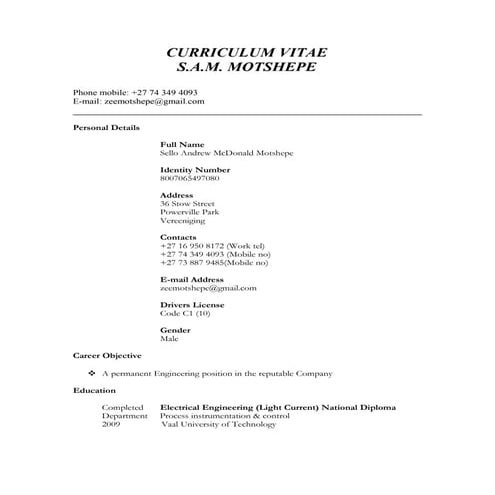 CURRICULUM VITAE
S.A.M. MOTSHEPE

Phone mobile: +27 74 349 4093
E-mail: zeemotshepe@gmail.com

Personal Details

Full Name
Sello Andrew McDonald Motshepe

Identity Number
8007065497080

Address
36 Stow Street
Powerville Park
Vereeniging

Contacts
+27 16 950 8172 (Work tel)
+27 74 349 4093 (Mobile no)
+27 73 887 9485(Mobile no)

E-mail Address
zeemotshepe@gmail.com

Drivers License
Code C1 (10)

Gender
Male

Career Objective

❖ A permanent Engineering position in the reputable Company

Education

Completed Electrical Engineering (Light Current) National Diploma
Department Process instrumentation & control
2009 Vaal University of Technology